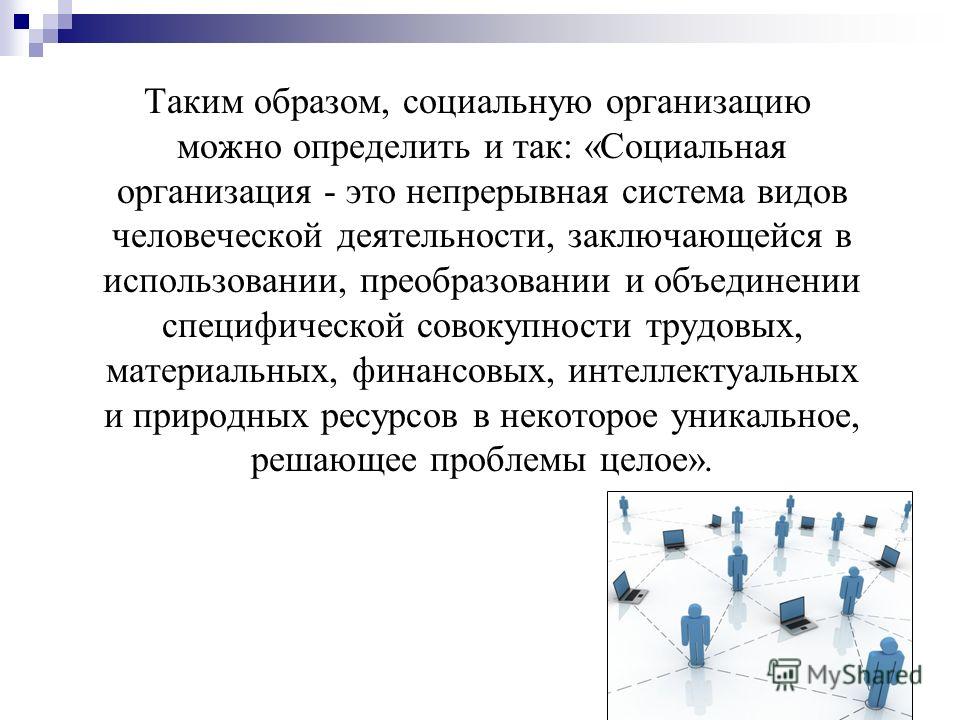 Таким образом, социальную организацию можно определить и так: «Социальная организация - это непрерывная система видов человеческой деятельности, заключающейся в использовании, преобразовании и объединении специфической совокупности трудовых, материальных, финансовых, интеллектуальных и природных ресурсов в некоторое уникальное, решающее проблемы целое».

MyShared